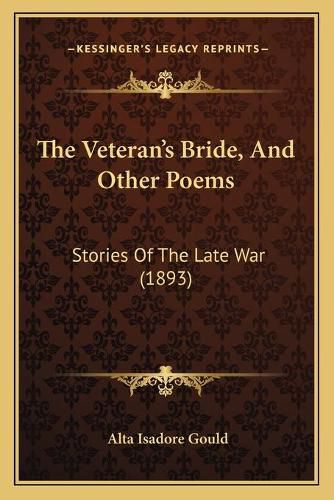 —KESSINGER'S LEGACY REPRINTS—

The Veteran's Bride, And Other Poems

Stories Of The Late War (1893)

Alta Isadore Gould